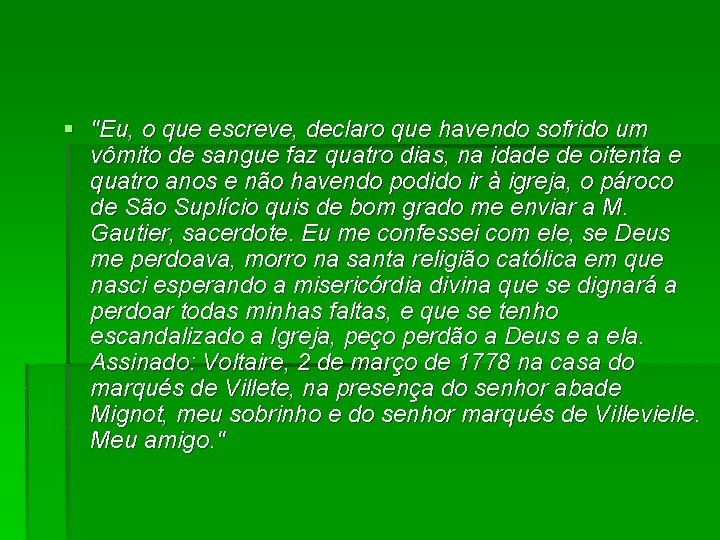 "Eu, o que escreve, declaro que havendo sofrido um vômito de sangue faz quatro dias, na idade de oitenta e quatro anos e não havendo podido ir à igreja, o pároco de São Suplício quis de bom grado me enviar a M. Gautier, sacerdote. Eu me confessei com ele, se Deus me perdoava, morro na santa religião católica em que nasci esperando a misericórdia divina que se dignará a perdoar todas minhas faltas, e que se tenho escandalizado a Igreja, peço perdão a Deus e a ela. Assinado: Voltaire, 2 de março de 1778 na casa do marqués de Villete, na presença do senhor abade Mignot, meu sobrinho e do senhor marqués de Villevielle. Meu amigo."